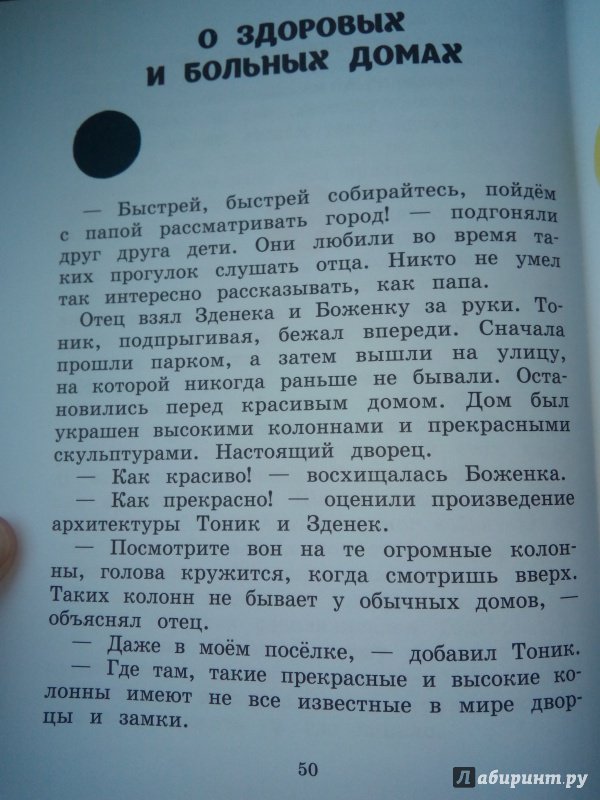 О ЗДОРОВЫХ И БОЛЬНЫХ ДОМАХ

— Быстрей, быстрей собирайтесь, пойдём с папой рассматривать город! — подгоняли друг друга дети. Они любили во время таких прогулок слушать отца. Никто не умел так интересно рассказывать, как папа.

Отец взял Зденека и Боженку за руки. Тоник, подпрыгивая, бежал впереди. Сначала прошли парком, а затем вышли на улицу, на которой никогда раньше не бывали. Остановились перед красивым домом. Дом был украшен высокими колоннами и прекрасными скульптурами. Настоящий дворец.

— Как красиво! — восхищалась Боженка.

— Как прекрасно! — оценили произведение архитектуры Тоник и Зденек.

— Посмотрите вон на те огромные колонны, голова кружится, когда смотришь вверх. Таких колонн не бывает у обычных домов, — объяснял отец.

— Даже в моём посёлке, — добавил Тоник.

— Где там, такие прекрасные и высокие колонны имеют не все известные в мире дворцы и замки.

50

Лабиринт.ру